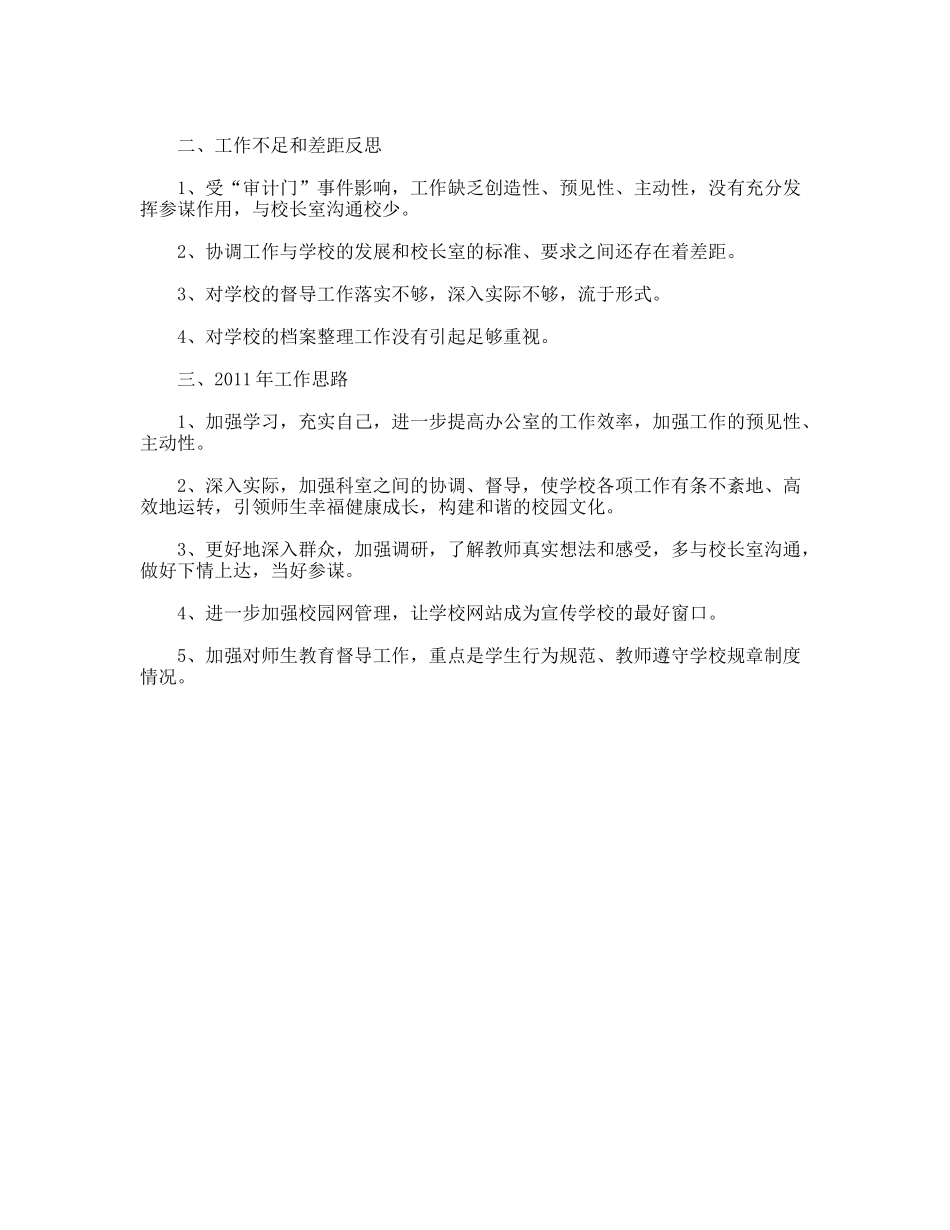 二、工作不足和差距反思

1、受“审计门”事件影响，工作缺乏创造性、预见性、主动性，没有充分发挥参谋作用，与校长室沟通校少。

2、协调工作与学校的发展和校长室的标准、要求之间还存在着差距。

3、对学校的督导工作落实不够，深入实际不够，流于形式。

4、对学校的档案整理工作没有引起足够重视。

三、2011年工作思路

1、加强学习，充实自己，进一步提高办公室的工作效率，加强工作的预见性、主动性。

2、深入实际，加强科室之间的协调、督导，使学校各项工作有条不紊地、高效地运转，引领师生幸福健康成长，构建和谐的校园文化。

3、更好地深入群众，加强调研，了解教师真实想法和感受，多与校长室沟通，做好下情上达，当好参谋。

4、进一步加强校园网管理，让学校网站成为宣传学校的最好窗口。

5、加强对师生教育督导工作，重点是学生行为规范、教师遵守学校规章制度情况。